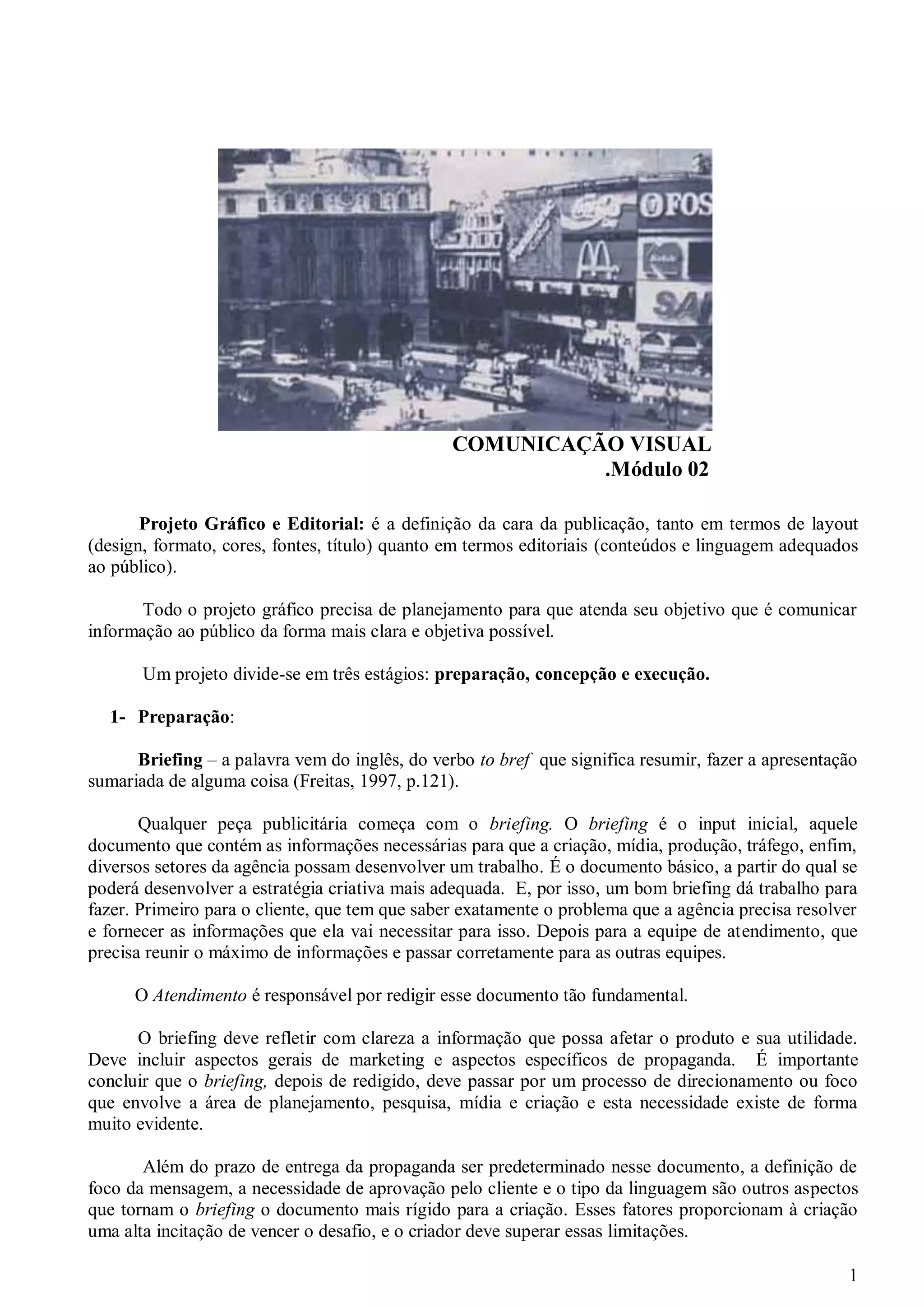 COMUNICAÇÃO VISUAL
.Módulo 02

Projeto Gráfico e Editorial: é a definição da cara da publicação, tanto em termos de layout (design, formato, cores, fontes, título) quanto em termos editoriais (conteúdos e linguagem adequados ao público).

Todo o projeto gráfico precisa de planejamento para que atenda seu objetivo que é comunicar informação ao público da forma mais clara e objetiva possível.

Um projeto divide-se em três estágios: preparação, concepção e execução.

1- Preparação:

Briefing – a palavra vem do inglês, do verbo to bref que significa resumir, fazer a apresentação sumariada de alguma coisa (Freitas, 1997, p.121).

Qualquer peça publicitária começa com o briefing. O briefing é o input inicial, aquele documento que contém as informações necessárias para que a criação, mídia, produção, tráfego, enfim, diversos setores da agência possam desenvolver um trabalho. É o documento básico, a partir do qual se poderá desenvolver a estratégia criativa mais adequada. E, por isso, um bom briefing dá trabalho para fazer. Primeiro para o cliente, que tem que saber exatamente o problema que a agência precisa resolver e fornecer as informações que ela vai necessitar para isso. Depois para a equipe de atendimento, que precisa reunir o máximo de informações e passar corretamente para as outras equipes.

O Atendimento é responsável por redigir esse documento tão fundamental.

O briefing deve refletir com clareza a informação que possa afetar o produto e sua utilidade. Deve incluir aspectos gerais de marketing e aspectos específicos de propaganda. É importante concluir que o briefing, depois de redigido, deve passar por um processo de direcionamento ou foco que envolve a área de planejamento, pesquisa, mídia e criação e esta necessidade existe de forma muito evidente.

Além do prazo de entrega da propaganda ser predeterminado nesse documento, a definição de foco da mensagem, a necessidade de aprovação pelo cliente e o tipo da linguagem são outros aspectos que tornam o briefing o documento mais rígido para a criação. Esses fatores proporcionam à criação uma alta incitação de vencer o desafio, e o criador deve superar essas limitações.

1